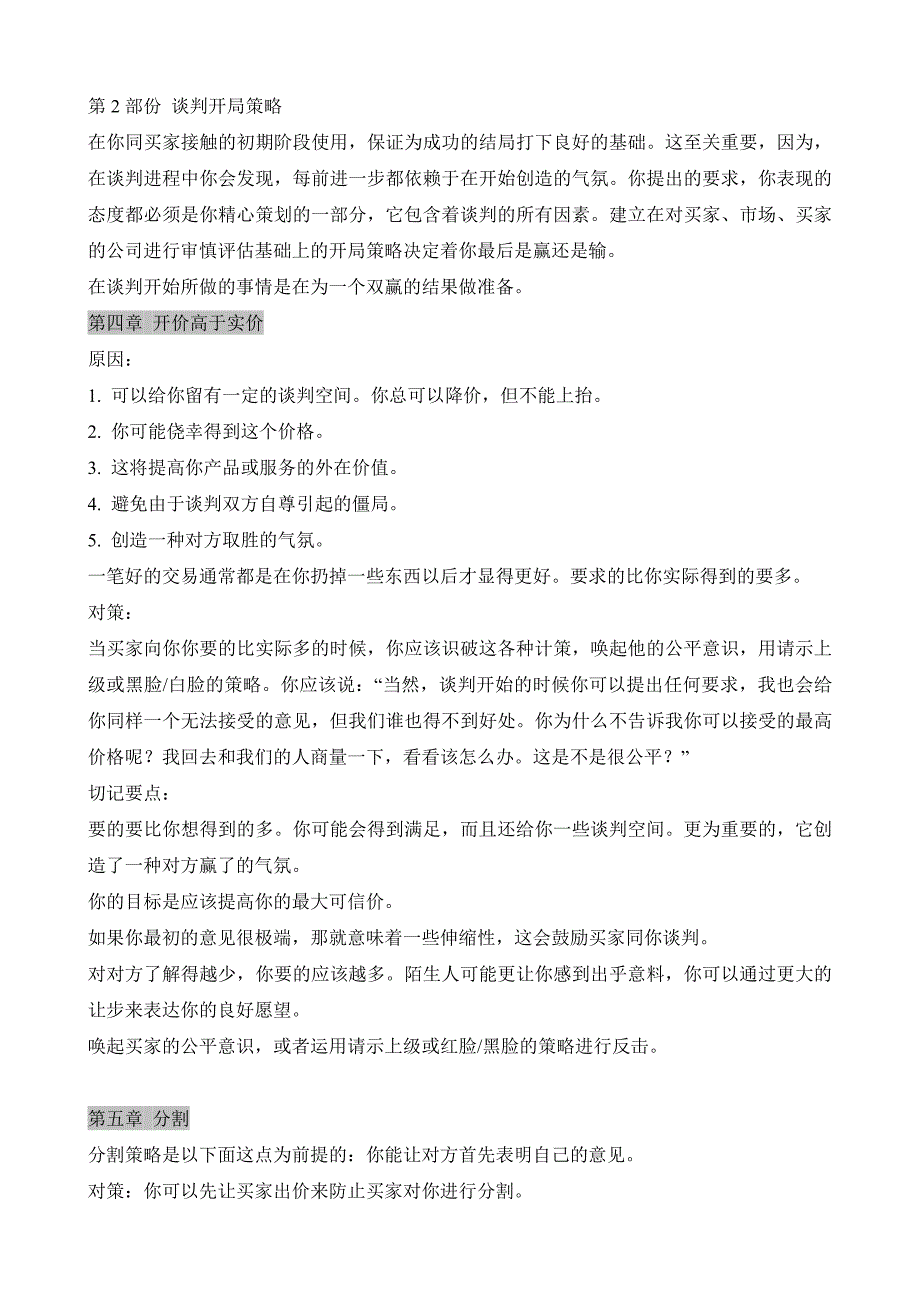 第 2 部份 谈判开局策略
在你同买家接触的初期阶段使用，保证为成功的结局打下良好的基础。这至关重要，因为，在谈判进程中你会发现，每前进一步都依赖于在开始创造的气氛。你提出的要求，你表现的态度都必须是你精心策划的一部分，它包含着谈判的所有因素。建立在对买家、市场、买家的公司进行审慎评估基础上的开局策略决定着你最后是赢还是输。
在谈判开始所做的事情是在为一个双赢的结果做准备。

第四章 开价高于实价
原因：
1. 可以给你留有一定的谈判空间。你总可以降价，但不能上抬。
2. 你可能侥幸得到这个价格。
3. 这将提高你产品或服务的外在价值。
4. 避免由于谈判双方自尊引起的僵局。
5. 创造一种对方取胜的气氛。
一笔好的交易通常都是在你扔掉一些东西以后才显得更好。要求的比你实际得到的要多。
对策：
当买家向你你要的比实际多的时候，你应该识破这各种计策，唤起他的公平意识，用请示上级或黑脸/白脸的策略。你应该说：“当然，谈判开始的时候你可以提出任何要求，我也会给你同样一个无法接受的意见，但我们谁也得不到好处。你为什么不告诉我你可以接受的最高价格呢？我回去和我们的人商量一下，看看该怎么办。这是不是很公平？”
切记要点：
要的要比你想得到的多。你可能会得到满足，而且还给你一些谈判空间。更为重要的，它创造了一种对方赢了的气氛。
你的目标是应该提高你的最大可信价。
如果你最初的意见很极端，那就意味着一些伸缩性，这会鼓励买家同你谈判。
对对方了解得越少，你要的应该越多。陌生人可能更让你感到出乎意料，你可以通过更大的让步来表达你的良好愿望。
唤起买家的公平意识，或者运用请示上级或红脸/黑脸的策略进行反击。

第五章 分割
分割策略是以下面这点为前提的：你能让对方首先表明自己的意见。
对策：你可以先让买家出价来防止买家对你进行分割。